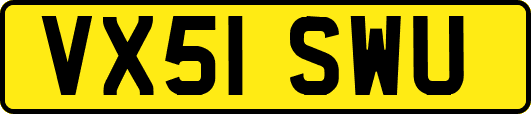 VX51 SWU